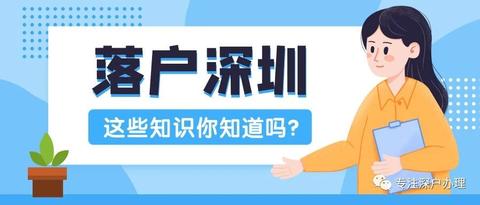 落户深圳

这些知识你知道吗?

专注深户办理